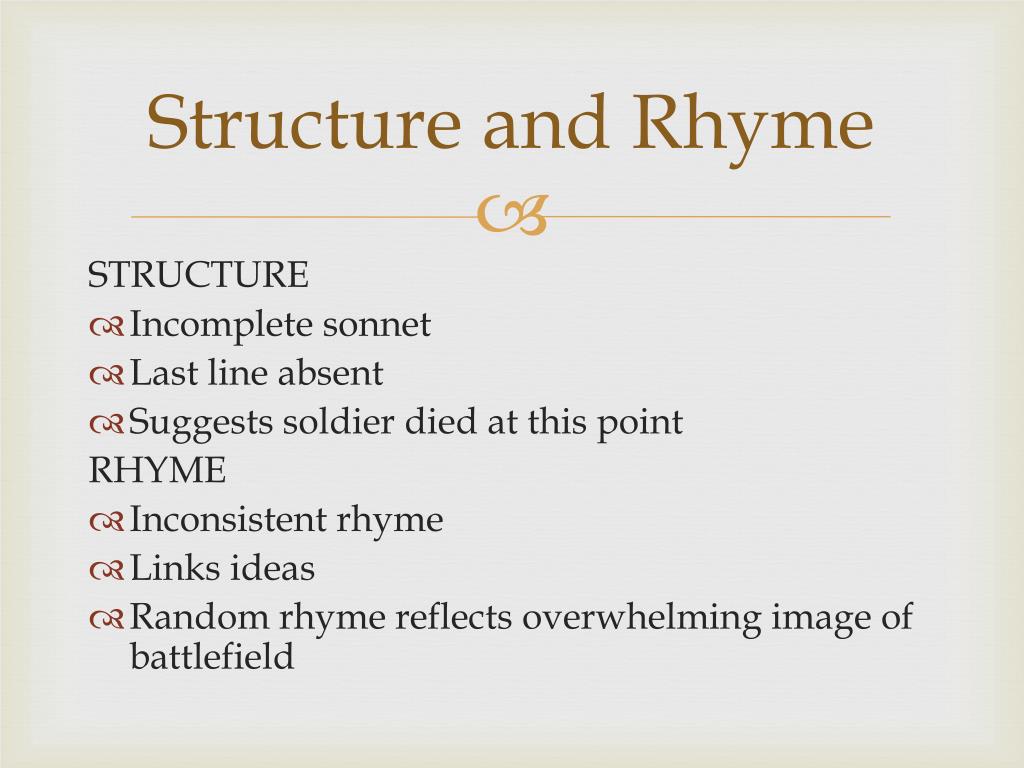 Structure and Rhyme

STRUCTURE
Incomplete sonnet
Last line absent
Suggests soldier died at this point
RHYME
Inconsistent rhyme
Links ideas
Random rhyme reflects overwhelming image of battlefield